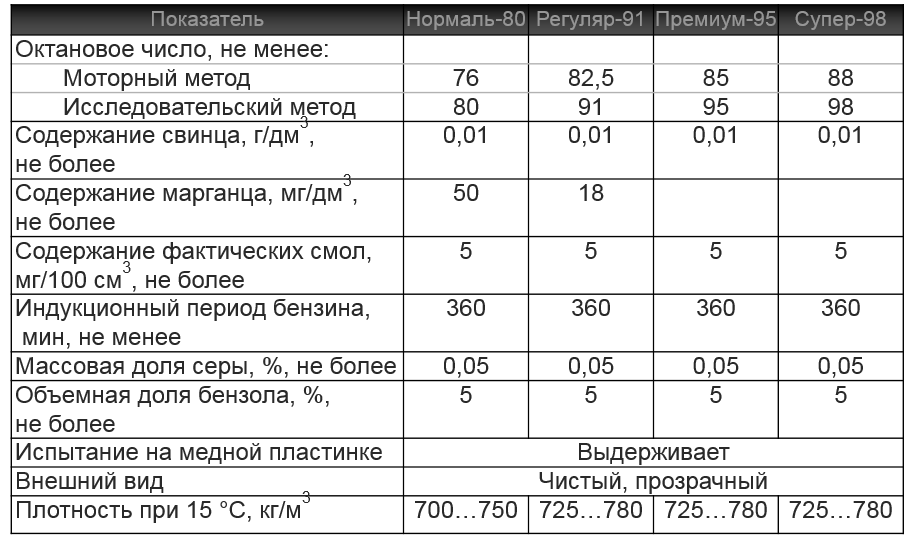 | Показатель | Нормаль-80 | Регуляр-91 | Премиум-95 | Супер-98 |
|---|---|---|---|---|
| Октановое число, не менее: | | | | |
| Моторный метод | 76 | 82,5 | 85 | 88 |
| Исследовательский метод | 80 | 91 | 95 | 98 |
| Содержание свинца, г/дм$^3$, не более | 0,01 | 0,01 | 0,01 | 0,01 |
| Содержание марганца, мг/дм$^3$, не более | 50 | 18 | | |
| Содержание фактических смол, мг/100 см$^3$, не более | 5 | 5 | 5 | 5 |
| Индукционный период бензина, мин, не менее | 360 | 360 | 360 | 360 |
| Массовая доля серы, %, не более | 0,05 | 0,05 | 0,05 | 0,05 |
| Объемная доля бензола, %, не более | 5 | 5 | 5 | 5 |
| Испытание на медной пластинке | Выдерживает | | | |
| Внешний вид | Чистый, прозрачный | | | |
| Плотность при 15 °С, кг/м$^3$ | 700…750 | 725…780 | 725…780 | 725…780 |